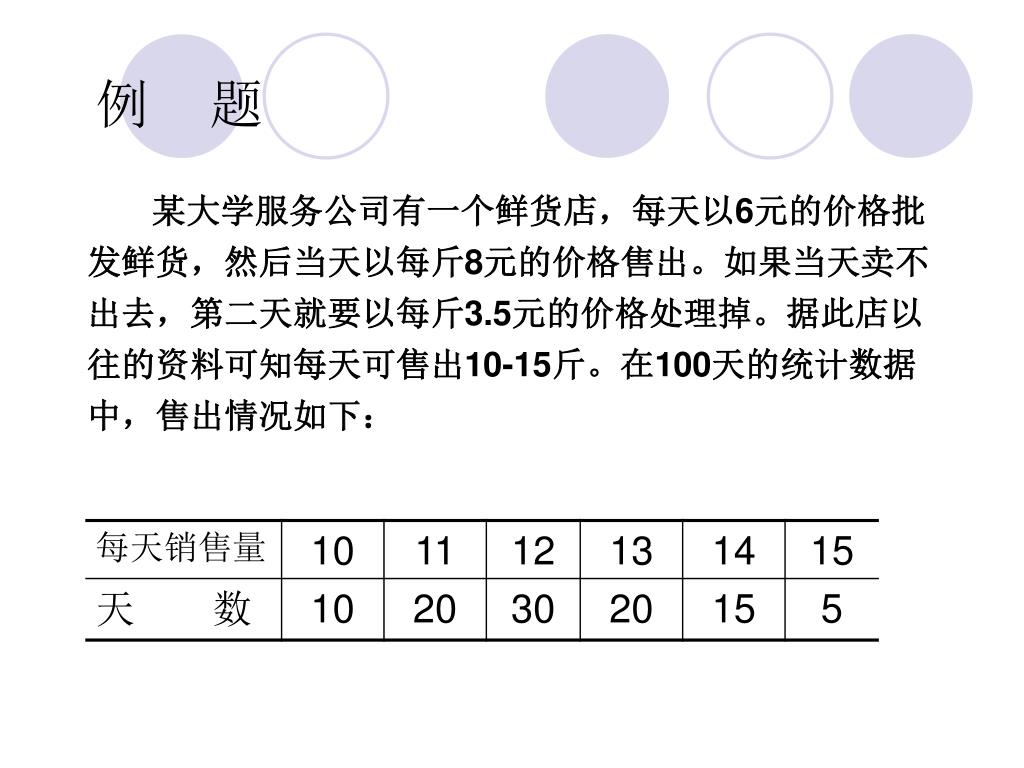 例 题

某大学服务公司有一个鲜货店，每天以6元的价格批发鲜货，然后当天以每斤8元的价格售出。如果当天卖不出去，第二天就要以每斤3.5元的价格处理掉。据此店以往的资料可知每天可售出10-15斤。在100天的统计数据中，售出情况如下：

| 每天销售量 | 10 | 11 | 12 | 13 | 14 | 15 |
|---|---|---|---|---|---|---|
| 天 数 | 10 | 20 | 30 | 20 | 15 | 5 |